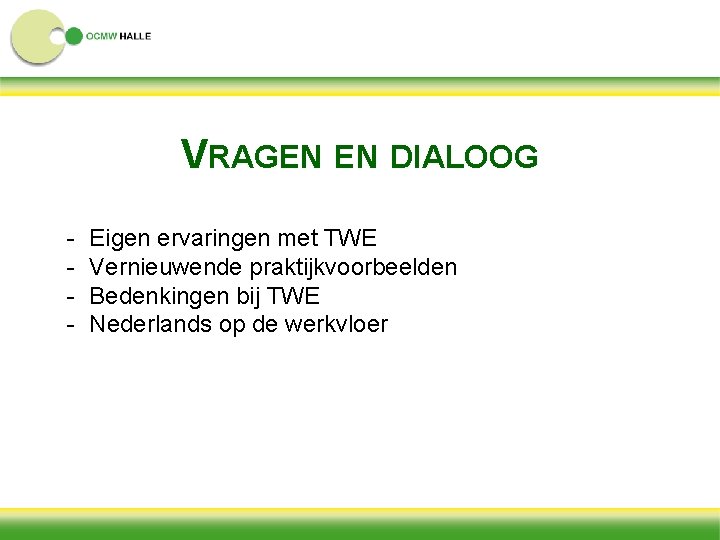 OCMW HALLE

VRAGEN EN DIALOOG

- Eigen ervaringen met TWE
- Vernieuwende praktijkvoorbeelden
- Bedenkingen bij TWE
- Nederlands op de werkvloer